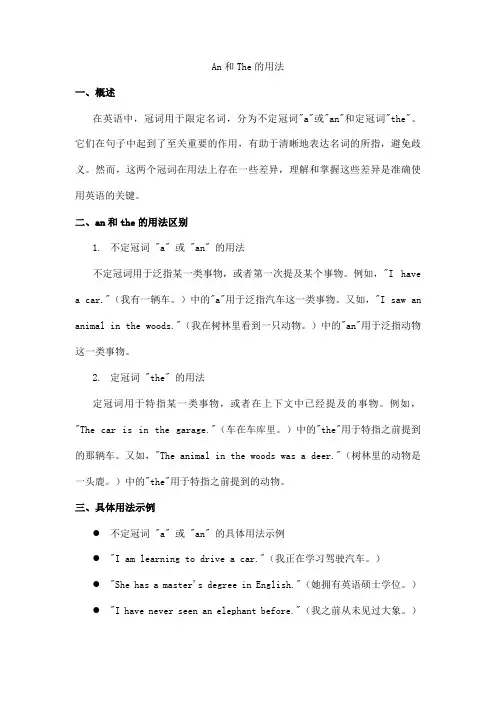 An 和 The 的用法

一、概述

在英语中，冠词用于限定名词，分为不定冠词"a"或"an"和定冠词"the"。它们在句子中起到了至关重要的作用，有助于清晰地表达名词的所指，避免歧义。然而，这两个冠词在用法上存在一些差异，理解和掌握这些差异是准确使用英语的关键。

二、an 和 the 的用法区别

1. 不定冠词 "a" 或 "an" 的用法

不定冠词用于泛指某一类事物，或者第一次提及某个事物。例如，"I have a car."（我有一辆车。）中的"a"用于泛指汽车这一类事物。又如，"I saw an animal in the woods."（我在树林里看到一只动物。）中的"an"用于泛指动物这一类事物。

2. 定冠词 "the" 的用法

定冠词用于特指某一类事物，或者在上下文中已经提及的事物。例如，"The car is in the garage."（车在车库里。）中的"the"用于特指之前提到的那辆车。又如，"The animal in the woods was a deer."（树林里的动物是一头鹿。）中的"the"用于特指之前提到的动物。

三、具体用法示例

● 不定冠词 "a" 或 "an" 的具体用法示例

● "I am learning to drive a car."（我正在学习驾驶汽车。）

● "She has a master's degree in English."（她拥有英语硕士学位。）

● "I have never seen an elephant before."（我之前从未见过大象。）